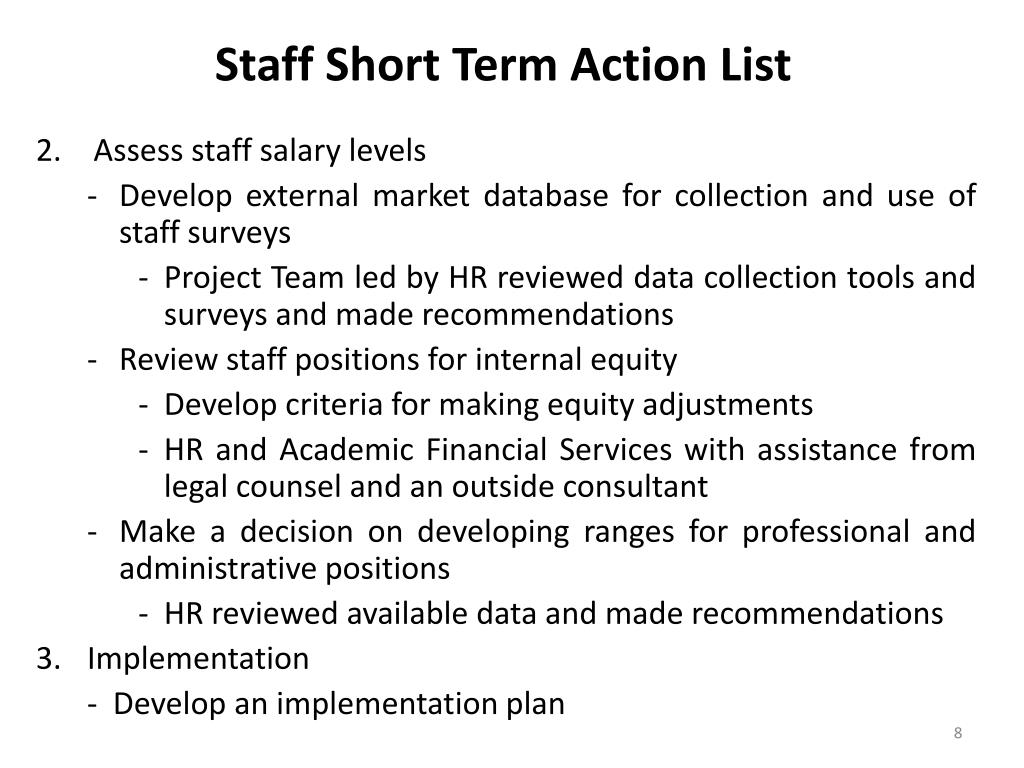 Staff Short Term Action List

2. Assess staff salary levels

- Develop external market database for collection and use of staff surveys

- Project Team led by HR reviewed data collection tools and surveys and made recommendations

- Review staff positions for internal equity

- Develop criteria for making equity adjustments

- HR and Academic Financial Services with assistance from legal counsel and an outside consultant

- Make a decision on developing ranges for professional and administrative positions

- HR reviewed available data and made recommendations

3. Implementation

- Develop an implementation plan

8